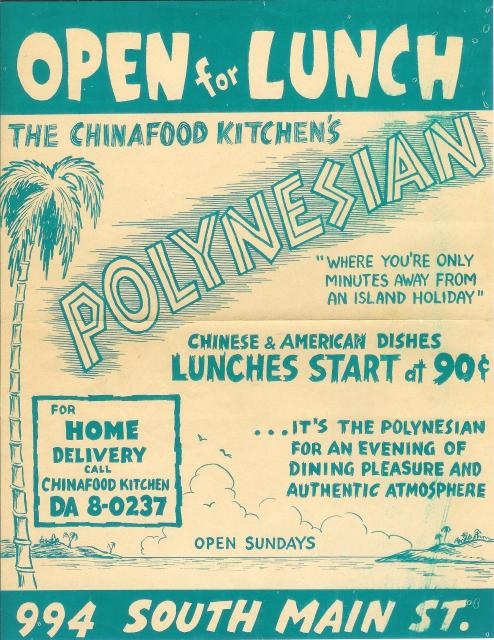 OPEN for LUNCH

THE CHINAFOOD KITCHEN'S

POLYNESIAN

"WHERE YOU'RE ONLY MINUTES AWAY FROM AN ISLAND HOLIDAY"

CHINESE & AMERICAN DISHES
LUNCHES START at 90¢

FOR
HOME
DELIVERY
CALL
CHINAFOOD KITCHEN
DA 8-0237

...IT'S THE POLYNESIAN FOR AN EVENING OF DINING PLEASURE AND AUTHENTIC ATMOSPHERE

OPEN SUNDAYS

994 SOUTH MAIN ST.